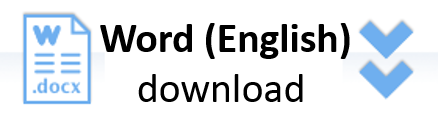 W
.docx
Word (English)
download